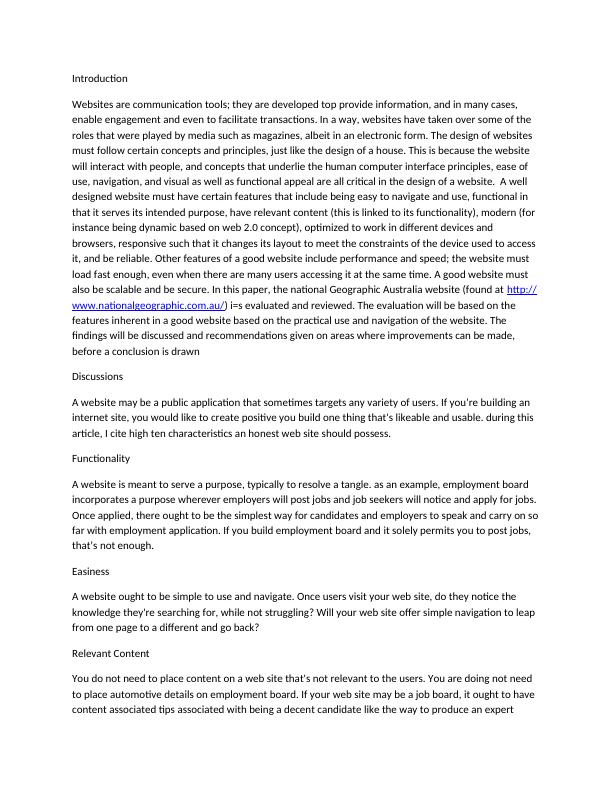 Introduction

Websites are communication tools; they are developed top provide information, and in many cases, enable engagement and even to facilitate transactions. In a way, websites have taken over some of the roles that were played by media such as magazines, albeit in an electronic form. The design of websites must follow certain concepts and principles, just like the design of a house. This is because the website will interact with people, and concepts that underlie the human computer interface principles, ease of use, navigation, and visual as well as functional appeal are all critical in the design of a website. A well designed website must have certain features that include being easy to navigate and use, functional in that it serves its intended purpose, have relevant content (this is linked to its functionality), modern (for instance being dynamic based on web 2.0 concept), optimized to work in different devices and browsers, responsive such that it changes its layout to meet the constraints of the device used to access it, and be reliable. Other features of a good website include performance and speed; the website must load fast enough, even when there are many users accessing it at the same time. A good website must also be scalable and be secure. In this paper, the national Geographic Australia website (found at http://www.nationalgeographic.com.au/) i=s evaluated and reviewed. The evaluation will be based on the features inherent in a good website based on the practical use and navigation of the website. The findings will be discussed and recommendations given on areas where improvements can be made, before a conclusion is drawn

Discussions

A website may be a public application that sometimes targets any variety of users. If you're building an internet site, you would like to create positive you build one thing that's likeable and usable. during this article, I cite high ten characteristics an honest web site should possess.

Functionality

A website is meant to serve a purpose, typically to resolve a tangle. as an example, employment board incorporates a purpose wherever employers will post jobs and job seekers will notice and apply for jobs. Once applied, there ought to be the simplest way for candidates and employers to speak and carry on so far with employment application. If you build employment board and it solely permits you to post jobs, that's not enough.

Easiness

A website ought to be simple to use and navigate. Once users visit your web site, do they notice the knowledge they're searching for, while not struggling? Will your web site offer simple navigation to leap from one page to a different and go back?

Relevant Content

You do not need to place content on a web site that's not relevant to the users. You are doing not need to place automotive details on employment board. If your web site may be a job board, it ought to have content associated tips associated with being a decent candidate like the way to produce an expert